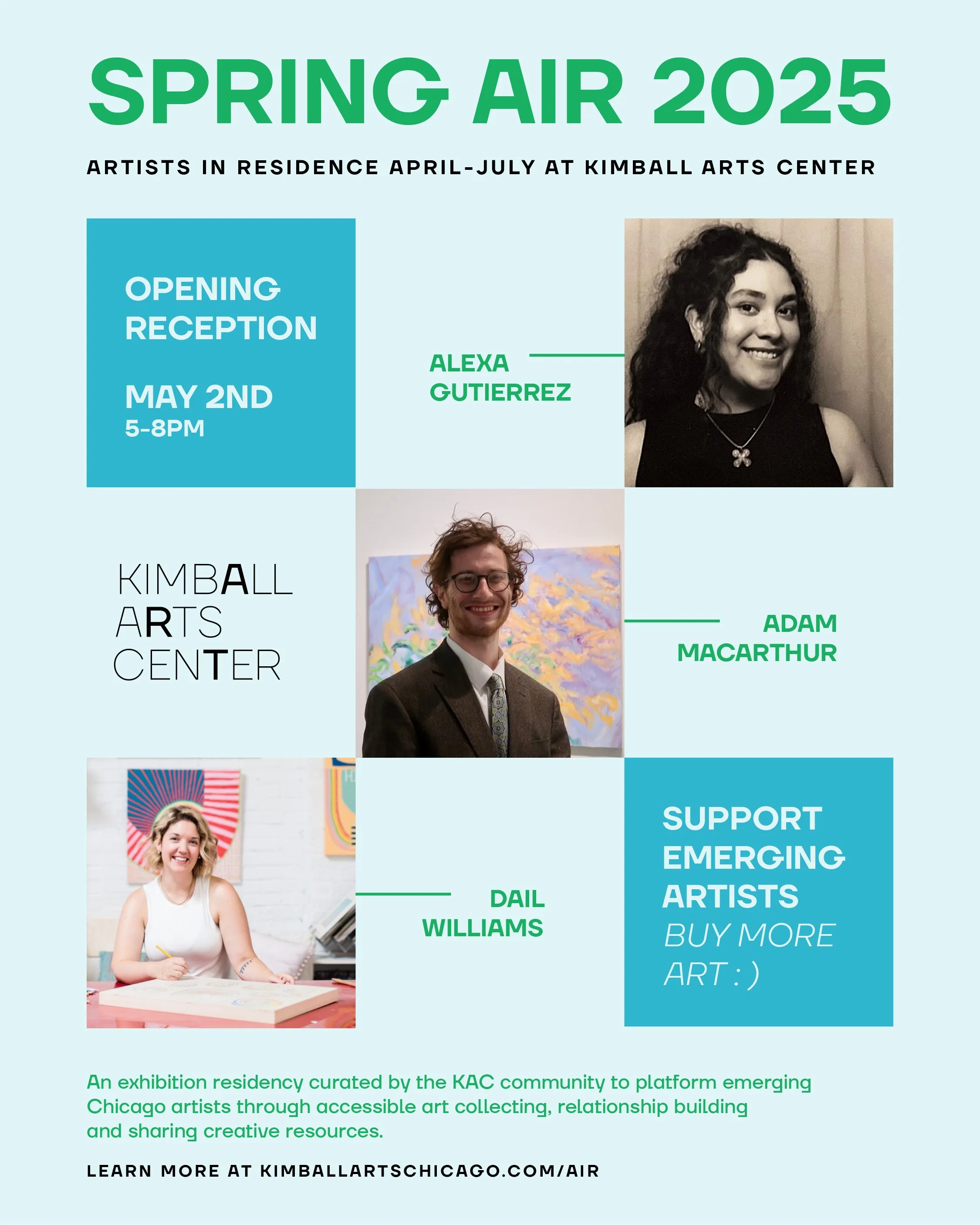 SPRING AIR 2025

ARTISTS IN RESIDENCE APRIL-JULY AT KIMBALL ARTS CENTER

OPENING RECEPTION

MAY 2ND
5-8PM

ALEXA GUTIERREZ

KIMBALL ARTS CENTER

ADAM MACARTHUR

DAIL WILLIAMS

SUPPORT EMERGING ARTISTS
BUY MORE ART : )

An exhibition residency curated by the KAC community to platform emerging Chicago artists through accessible art collecting, relationship building and sharing creative resources.

LEARN MORE AT KIMBALLARTSCHICAGO.COM/AIR